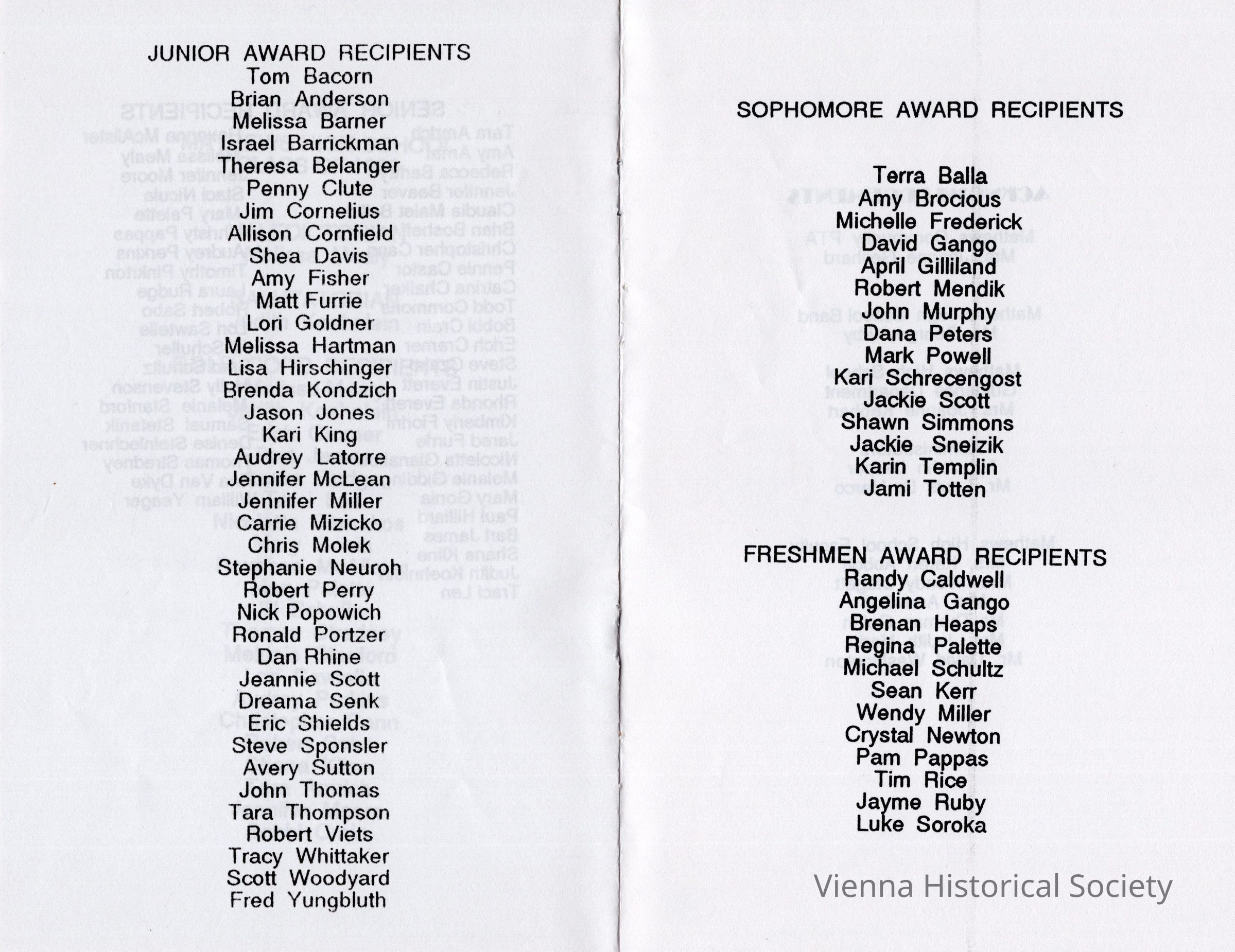 JUNIOR AWARD RECIPIENTS
Tom Bacorn
Brian Anderson
Melissa Barner
Israel Barrickman
Theresa Belanger
Penny Clute
Jim Cornelius
Allison Cornfield
Shea Davis
Amy Fisher
Matt Furrie
Lori Goldner
Melissa Hartman
Lisa Hirschinger
Brenda Kondzich
Jason Jones
Kari King
Audrey Latorre
Jennifer McLean
Jennifer Miller
Carrie Mizicko
Chris Molek
Stephanie Neuroh
Robert Perry
Nick Popowich
Ronald Portzer
Dan Rhine
Jeannie Scott
Dreama Senk
Eric Shields
Steve Sponsler
Avery Sutton
John Thomas
Tara Thompson
Robert Viets
Tracy Whittaker
Scott Woodyard
Fred Yungbluth

SOPHOMORE AWARD RECIPIENTS

Terra Balla
Amy Brocious
Michelle Frederick
David Gango
April Gilliland
Robert Mendik
John Murphy
Dana Peters
Mark Powell
Kari Schrecengost
Jackie Scott
Shawn Simmons
Jackie Sneizik
Karin Templin
Jami Totten

FRESHMEN AWARD RECIPIENTS
Randy Caldwell
Angelina Gango
Brenan Heaps
Regina Palette
Michael Schultz
Sean Kerr
Wendy Miller
Crystal Newton
Pam Pappas
Tim Rice
Jayme Ruby
Luke Soroka

Vienna Historical Society